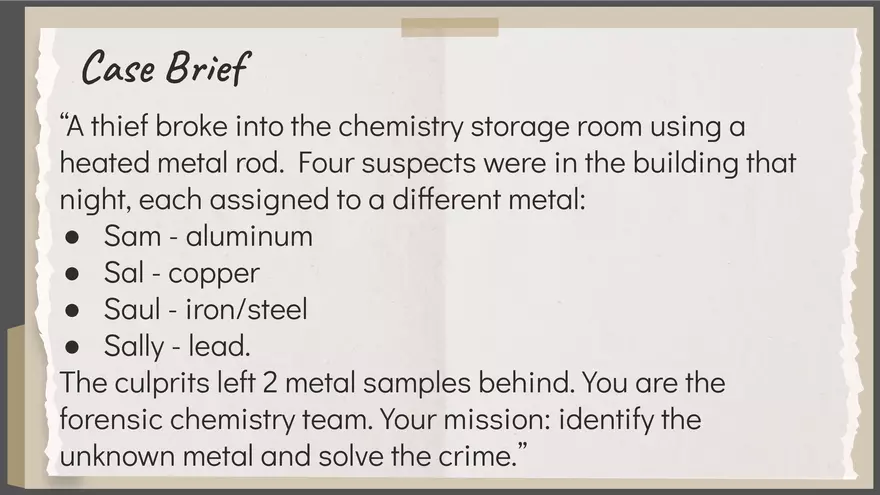 Case Brief

"A thief broke into the chemistry storage room using a heated metal rod. Four suspects were in the building that night, each assigned to a different metal:
• Sam - aluminum
• Sal - copper
• Saul - iron/steel
• Sally - lead.
The culprits left 2 metal samples behind. You are the forensic chemistry team. Your mission: identify the unknown metal and solve the crime."